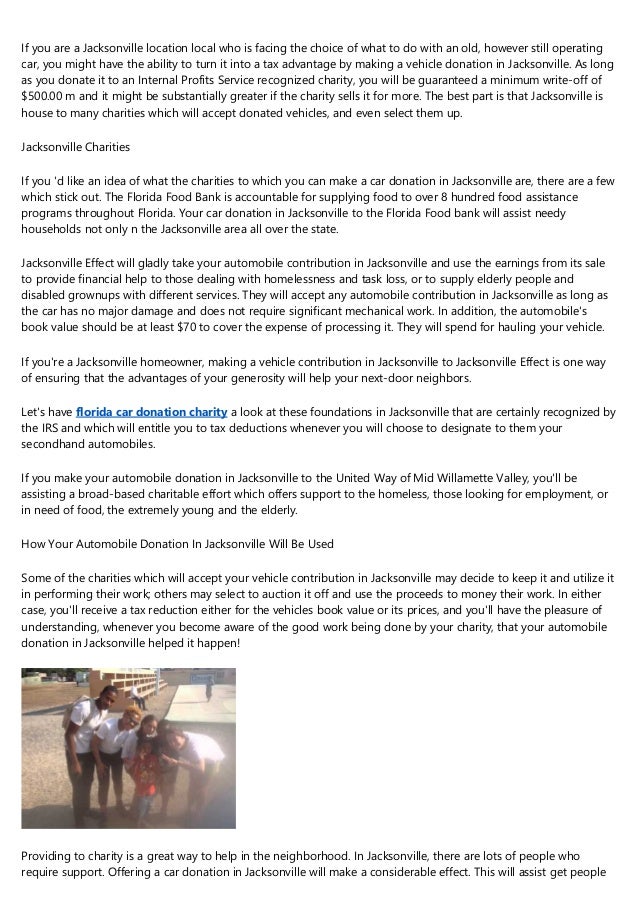 If you are a Jacksonville location local who is facing the choice of what to do with an old, however still operating car, you might have the ability to turn it into a tax advantage by making a vehicle donation in Jacksonville. As long as you donate it to an Internal Profits Service recognized charity, you will be guaranteed a minimum write-off of $500.00 m and it might be substantially greater if the charity sells it for more. The best part is that Jacksonville is house to many charities which will accept donated vehicles, and even select them up.

Jacksonville Charities

If you 'd like an idea of what the charities to which you can make a car donation in Jacksonville are, there are a few which stick out. The Florida Food Bank is accountable for supplying food to over 8 hundred food assistance programs throughout Florida. Your car donation in Jacksonville to the Florida Food bank will assist needy households not only n the Jacksonville area all over the state.

Jacksonville Effect will gladly take your automobile contribution in Jacksonville and use the earnings from its sale to provide financial help to those dealing with homelessness and task loss, or to supply elderly people and disabled grownups with different services. They will accept any automobile contribution in Jacksonville as long as the car has no major damage and does not require significant mechanical work. In addition, the automobile's book value should be at least $70 to cover the expense of processing it. They will spend for hauling your vehicle.

If you're a Jacksonville homeowner, making a vehicle contribution in Jacksonville to Jacksonville Effect is one way of ensuring that the advantages of your generosity will help your next-door neighbors.

Let's have florida car donation charity a look at these foundations in Jacksonville that are certainly recognized by the IRS and which will entitle you to tax deductions whenever you will choose to designate to them your secondhand automobiles.

If you make your automobile donation in Jacksonville to the United Way of Mid Willamette Valley, you'll be assisting a broad-based charitable effort which offers support to the homeless, those looking for employment, or in need of food, the extremely young and the elderly.

How Your Automobile Donation In Jacksonville Will Be Used

Some of the charities which will accept your vehicle contribution in Jacksonville may decide to keep it and utilize it in performing their work; others may select to auction it off and use the proceeds to money their work. In either case, you'll receive a tax reduction either for the vehicles book value or its prices, and you'll have the pleasure of understanding, whenever you become aware of the good work being done by your charity, that your automobile donation in Jacksonville helped it happen!

Providing to charity is a great way to help in the neighborhood. In Jacksonville, there are lots of people who require support. Offering a car donation in Jacksonville will make a considerable effect. This will assist get people